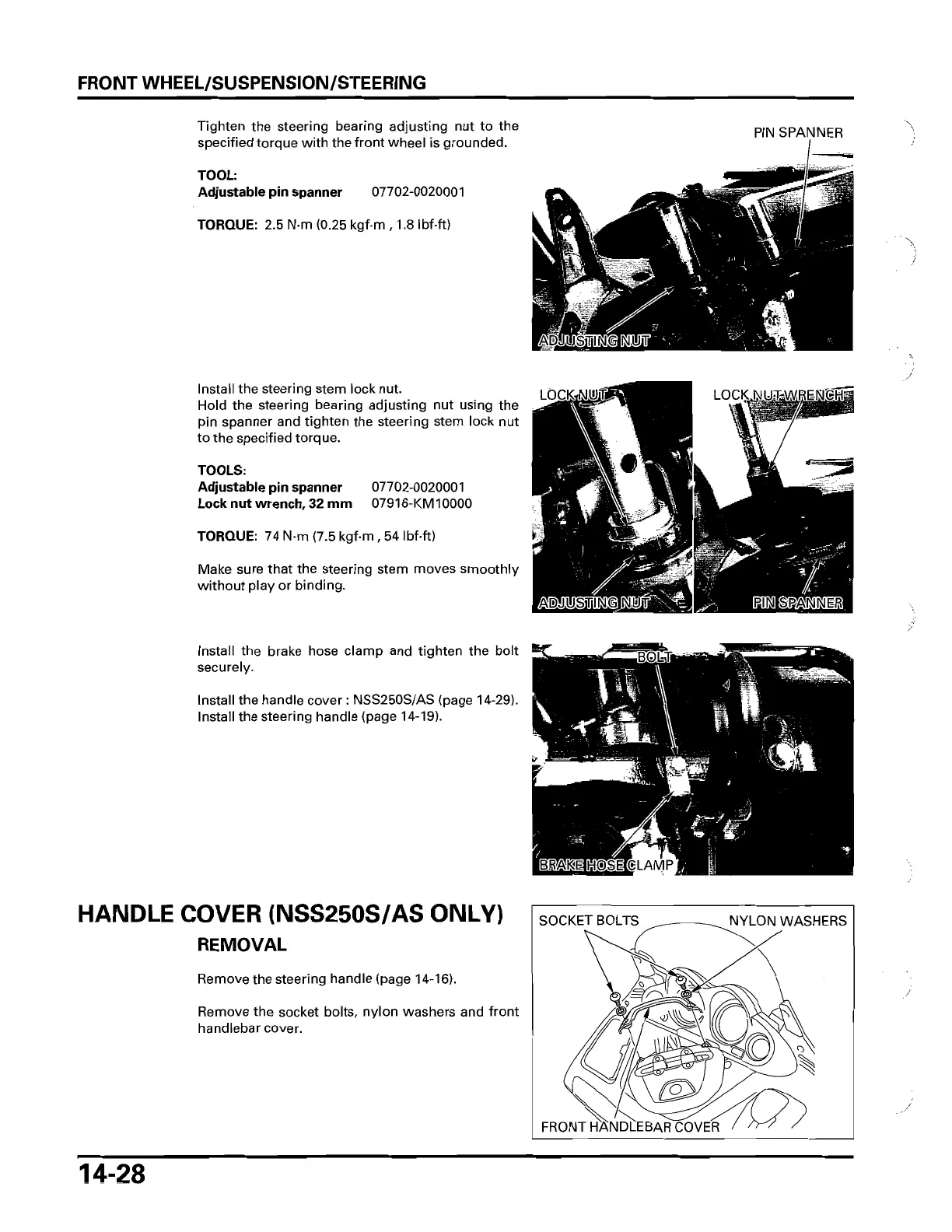 FRONT WHEEL/SUSPENSION/STEERING

Tighten the steering bearing adjusting nut to the specified torque with the front wheel is grounded.

TOOL:
Adjustable pin spanner 07702-0020001

TORQUE: 2.5 N·m (0.25 kgf·m , 1.8 lbf·ft)

PIN SPANNER

ADJUSTING NUT

Install the steering stem lock nut.
Hold the steering bearing adjusting nut using the pin spanner and tighten the steering stem lock nut to the specified torque.

TOOLS:
Adjustable pin spanner 07702-0020001
Lock nut wrench, 32 mm 07916-KM10000

TORQUE: 74 N·m (7.5 kgf·m , 54 lbf·ft)

Make sure that the steering stem moves smoothly without play or binding.

LOCK NUT

LOCK NUT WRENCH

ADJUSTING NUT

PIN SPANNER

Install the brake hose clamp and tighten the bolt securely.

Install the handle cover : NSS250S/AS (page 14-29).
Install the steering handle (page 14-19).

BOLT

BRAKE HOSE CLAMP

HANDLE COVER (NSS250S/AS ONLY)

REMOVAL

Remove the steering handle (page 14-16).

Remove the socket bolts, nylon washers and front handlebar cover.

SOCKET BOLTS

NYLON WASHERS

FRONT HANDLEBAR COVER

14-28